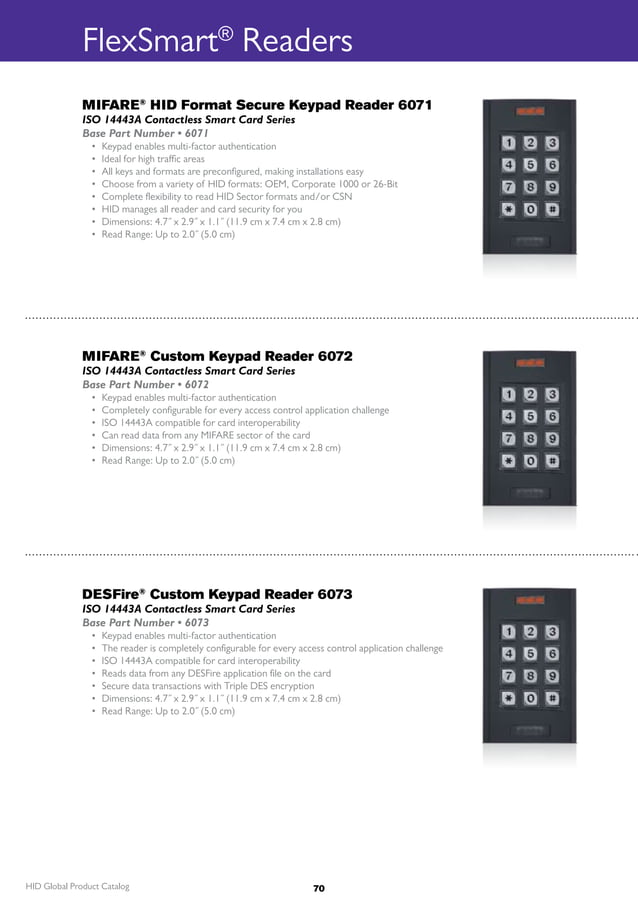 FlexSmart® Readers

MIFARE® HID Format Secure Keypad Reader 6071
ISO 14443A Contactless Smart Card Series
Base Part Number • 6071
• Keypad enables multi-factor authentication
• Ideal for high traffic areas
• All keys and formats are preconfigured, making installations easy
• Choose from a variety of HID formats: OEM, Corporate 1000 or 26-Bit
• Complete flexibility to read HID Sector formats and/or CSN
• HID manages all reader and card security for you
• Dimensions: 4.7˝ x 2.9˝ x 1.1˝ (11.9 cm x 7.4 cm x 2.8 cm)
• Read Range: Up to 2.0˝ (5.0 cm)

1 2 3
4 5 6
7 8 9
* 0 #

MIFARE® Custom Keypad Reader 6072
ISO 14443A Contactless Smart Card Series
Base Part Number • 6072
• Keypad enables multi-factor authentication
• Completely configurable for every access control application challenge
• ISO 14443A compatible for card interoperability
• Can read data from any MIFARE sector of the card
• Dimensions: 4.7˝ x 2.9˝ x 1.1˝ (11.9 cm x 7.4 cm x 2.8 cm)
• Read Range: Up to 2.0˝ (5.0 cm)

1 2 3
4 5 6
7 8 9
* 0 #

DESFire® Custom Keypad Reader 6073
ISO 14443A Contactless Smart Card Series
Base Part Number • 6073
• Keypad enables multi-factor authentication
• The reader is completely configurable for every access control application challenge
• ISO 14443A compatible for card interoperability
• Reads data from any DESFire application file on the card
• Secure data transactions with Triple DES encryption
• Dimensions: 4.7˝ x 2.9˝ x 1.1˝ (11.9 cm x 7.4 cm x 2.8 cm)
• Read Range: Up to 2.0˝ (5.0 cm)

1 2 3
4 5 6
7 8 9
* 0 #

HID Global Product Catalog
70